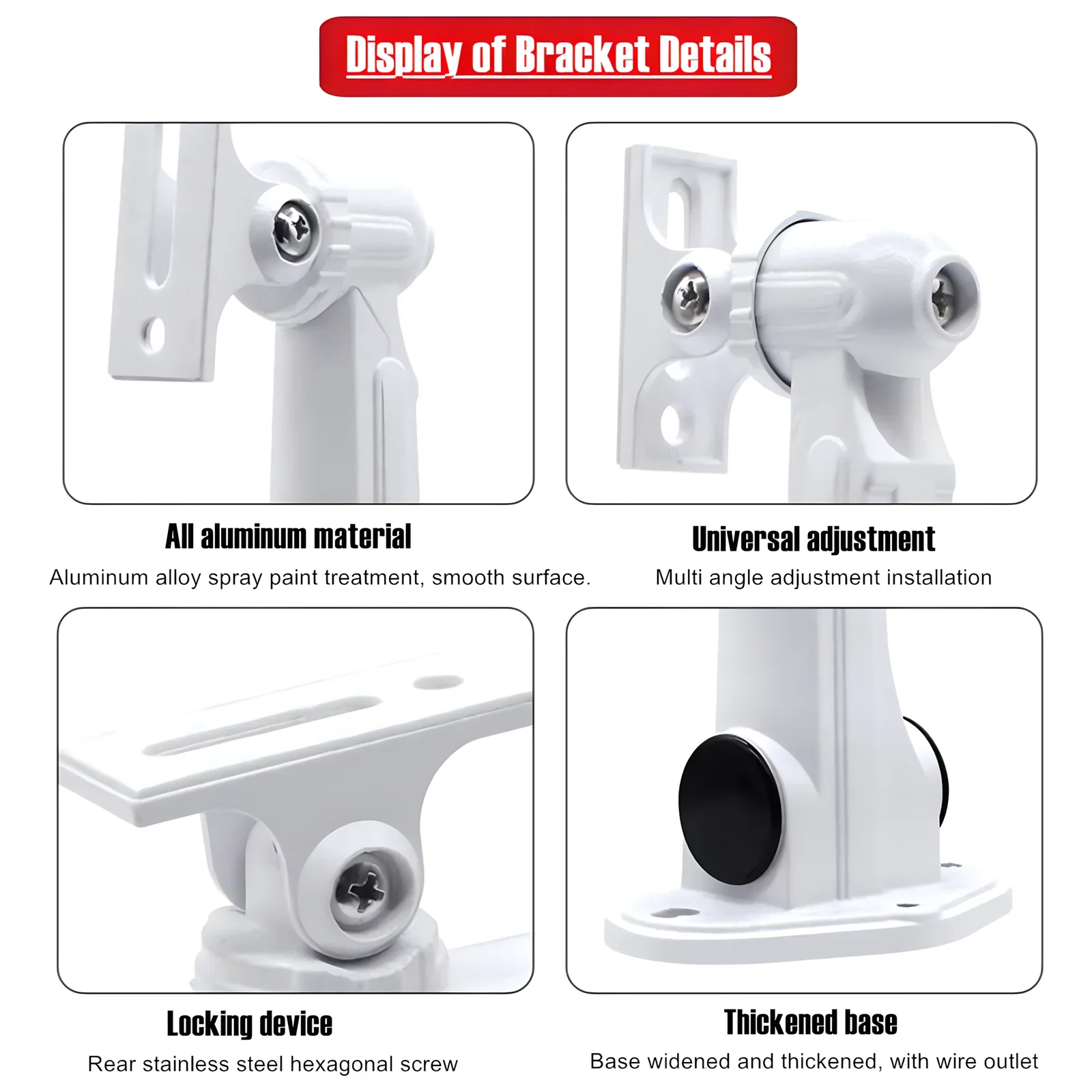 Display of Bracket Details

All aluminum material

Aluminum alloy spray paint treatment, smooth surface.

Universal adjustment

Multi angle adjustment installation

Locking device

Rear stainless steel hexagonal screw

Thickened base

Base widened and thickened, with wire outlet